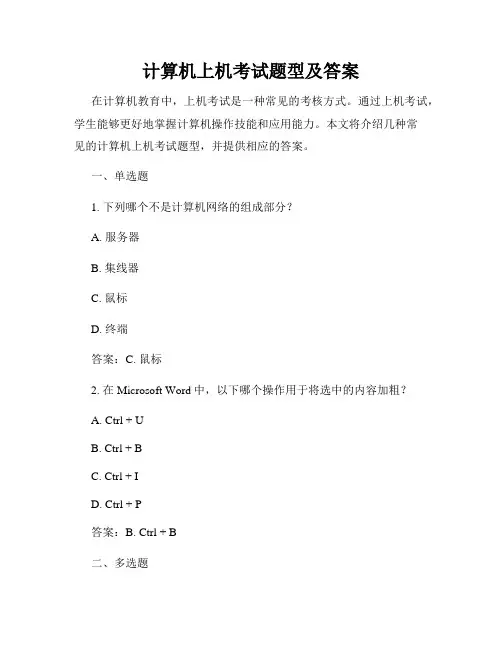 计算机上机考试题型及答案

在计算机教育中，上机考试是一种常见的考核方式。通过上机考试，学生能够更好地掌握计算机操作技能和应用能力。本文将介绍几种常见的计算机上机考试题型，并提供相应的答案。

一、单选题

1. 下列哪个不是计算机网络的组成部分？

A. 服务器

B. 集线器

C. 鼠标

D. 终端

答案：C. 鼠标

2. 在 Microsoft Word 中，以下哪个操作用于将选中的内容加粗？

A. Ctrl + U

B. Ctrl + B

C. Ctrl + I

D. Ctrl + P

答案：B. Ctrl + B

二、多选题